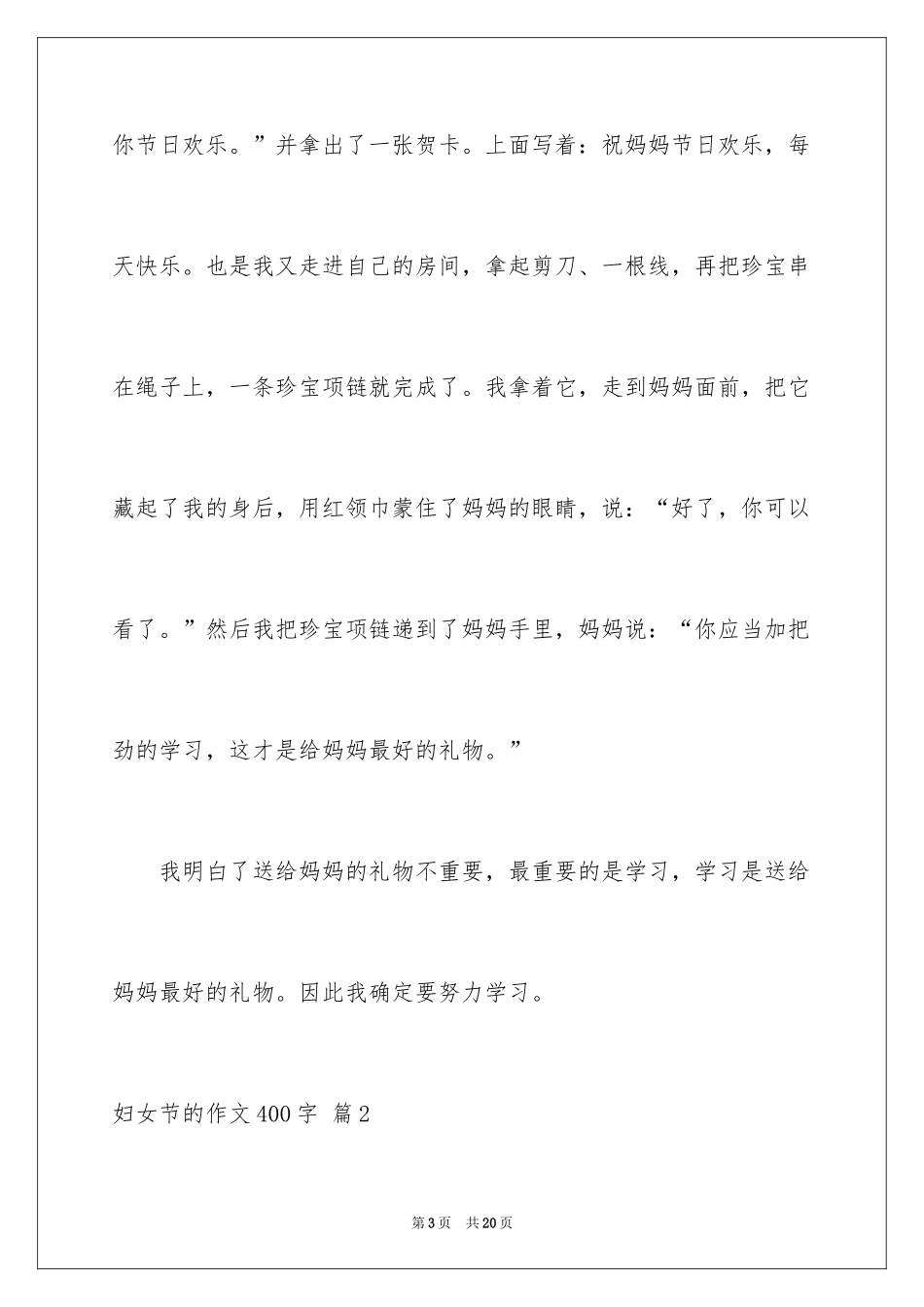 你节日欢乐。”并拿出了一张贺卡。上面写着：祝妈妈节日欢乐，每天快乐。也是我又走进自己的房间，拿起剪刀、一根线，再把珍宝串在绳子上，一条珍宝项链就完成了。我拿着它，走到妈妈面前，把它藏起了我的身后，用红领巾蒙住了妈妈的眼睛，说：“好了，你可以看了。”然后我把珍宝项链递到了妈妈手里，妈妈说：“你应当加把劲的学习，这才是给妈妈最好的礼物。”

我明白了送给妈妈的礼物不重要，最重要的是学习，学习是送给妈妈最好的礼物。因此我确定要努力学习。

妇女节的作文400字 篇2

第3页 共20页